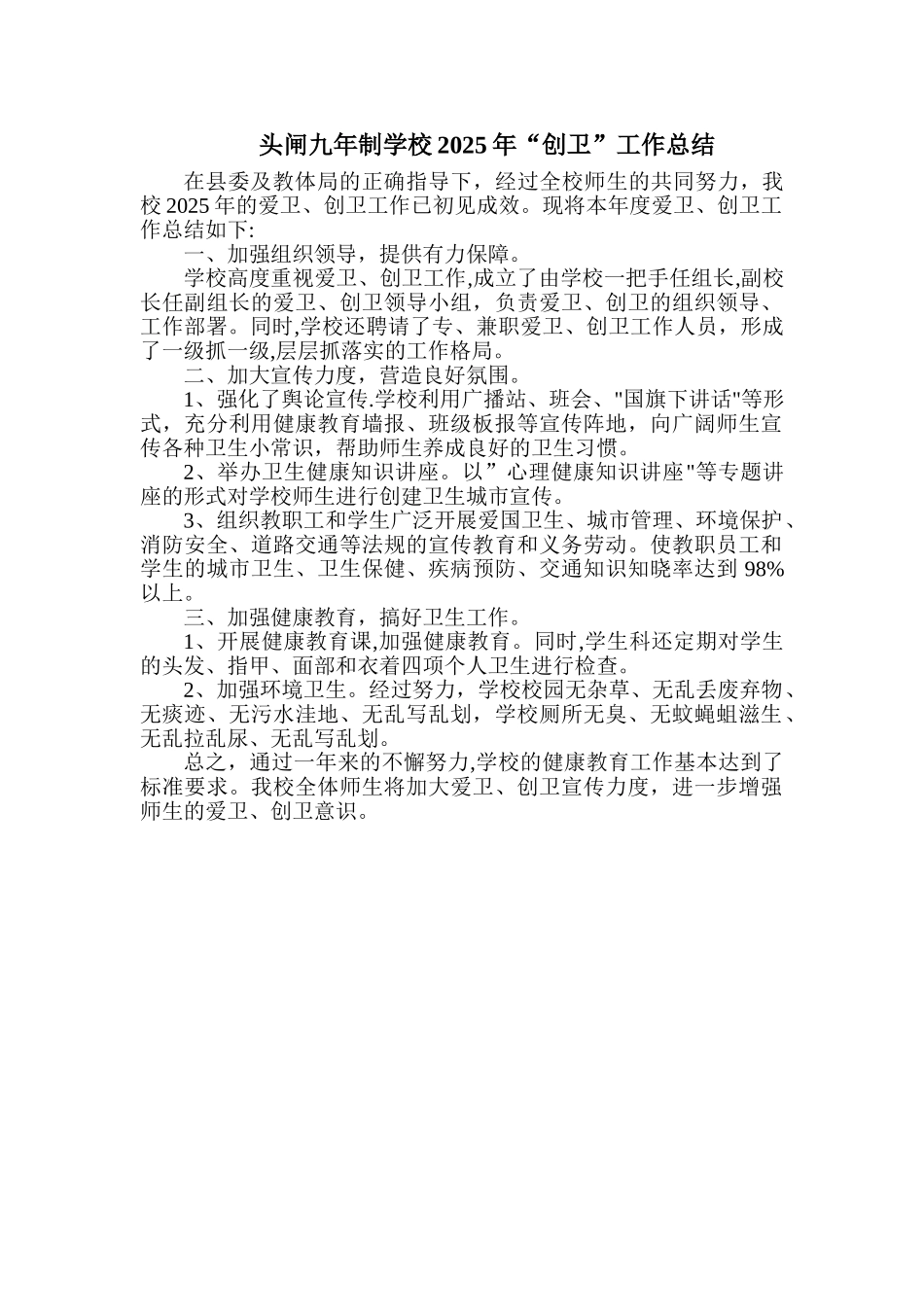 头闸九年制学校 2025 年“创卫”工作总结

在县委及教体局的正确指导下，经过全校师生的共同努力，我校 2025 年的爱卫、创卫工作已初见成效。现将本年度爱卫、创卫工作总结如下:

一、加强组织领导，提供有力保障。

学校高度重视爱卫、创卫工作,成立了由学校一把手任组长,副校长任副组长的爱卫、创卫领导小组，负责爱卫、创卫的组织领导、工作部署。同时,学校还聘请了专、兼职爱卫、创卫工作人员，形成了一级抓一级,层层抓落实的工作格局。

二、加大宣传力度，营造良好氛围。

1、强化了舆论宣传.学校利用广播站、班会、"国旗下讲话"等形式，充分利用健康教育墙报、班级板报等宣传阵地，向广阔师生宣传各种卫生小常识，帮助师生养成良好的卫生习惯。

2、举办卫生健康知识讲座。以”心理健康知识讲座"等专题讲座的形式对学校师生进行创建卫生城市宣传。

3、组织教职工和学生广泛开展爱国卫生、城市管理、环境保护、消防安全、道路交通等法规的宣传教育和义务劳动。使教职员工和学生的城市卫生、卫生保健、疾病预防、交通知识知晓率达到 98%以上。

三、加强健康教育，搞好卫生工作。

1、开展健康教育课,加强健康教育。同时,学生科还定期对学生的头发、指甲、面部和衣着四项个人卫生进行检查。

2、加强环境卫生。经过努力，学校校园无杂草、无乱丢废弃物、无痰迹、无污水洼地、无乱写乱划，学校厕所无臭、无蚊蝇蛆滋生、无乱拉乱尿、无乱写乱划。

总之，通过一年来的不懈努力,学校的健康教育工作基本达到了标准要求。我校全体师生将加大爱卫、创卫宣传力度，进一步增强师生的爱卫、创卫意识。